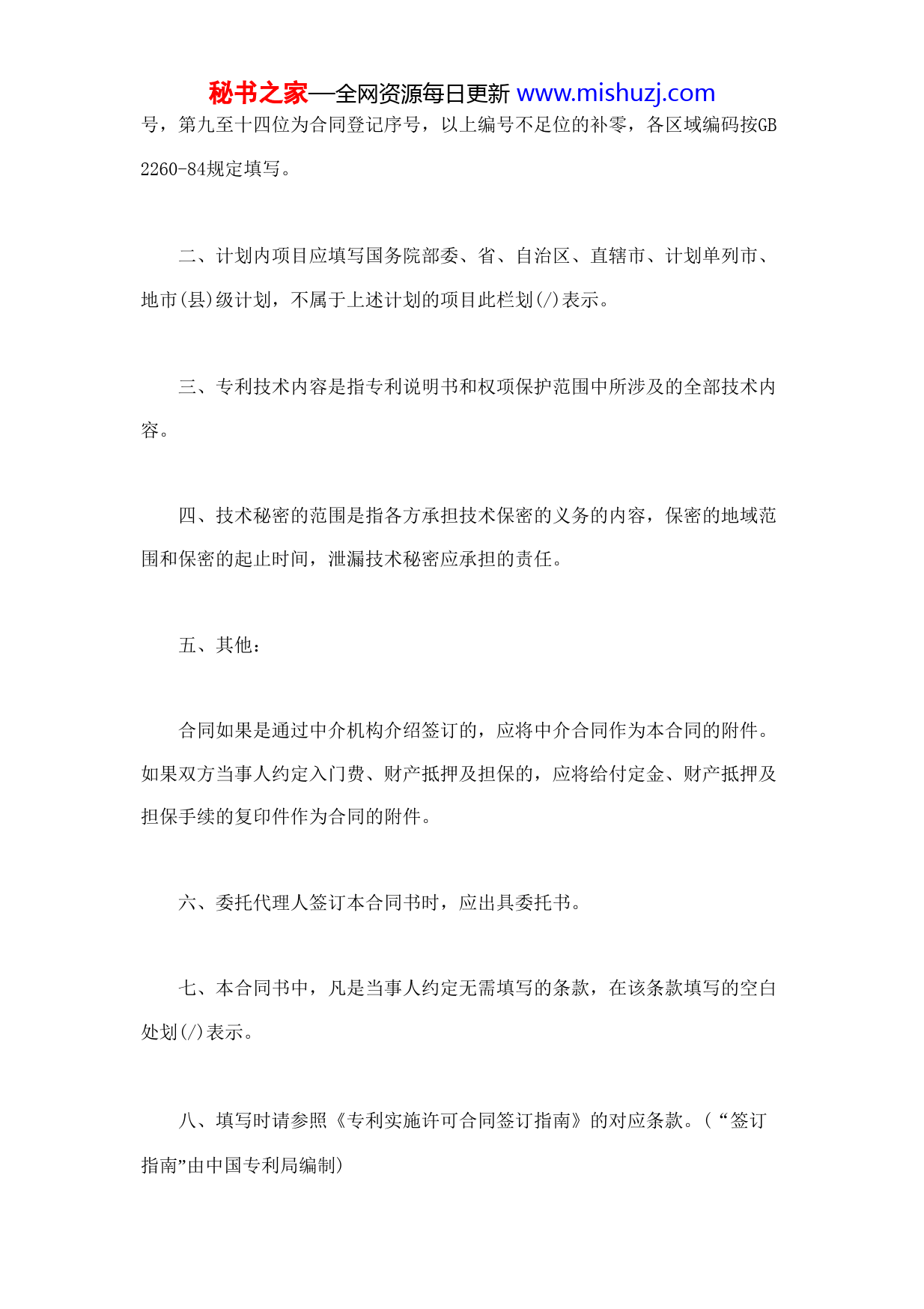 秘书之家—全网资源每日更新 www.mishuzj.com

号，第九至十四位为合同登记序号，以上编号不足位的补零，各区域编码按GB 2260-84规定填写。

二、计划内项目应填写国务院部委、省、自治区、直辖市、计划单列市、地市(县)级计划，不属于上述计划的项目此栏划(/)表示。

三、专利技术内容是指专利说明书和权项保护范围中所涉及的全部技术内容。

四、技术秘密的范围是指各方承担技术保密的义务的内容，保密的地域范围和保密的起止时间，泄漏技术秘密应承担的责任。

五、其他：

合同如果是通过中介机构介绍签订的，应将中介合同作为本合同的附件。如果双方当事人约定入门费、财产抵押及担保的，应将给付定金、财产抵押及担保手续的复印件作为合同的附件。

六、委托代理人签订本合同书时，应出具委托书。

七、本合同书中，凡是当事人约定无需填写的条款，在该条款填写的空白处划(/)表示。

八、填写时请参照《专利实施许可合同签订指南》的对应条款。(“签订指南”由中国专利局编制)